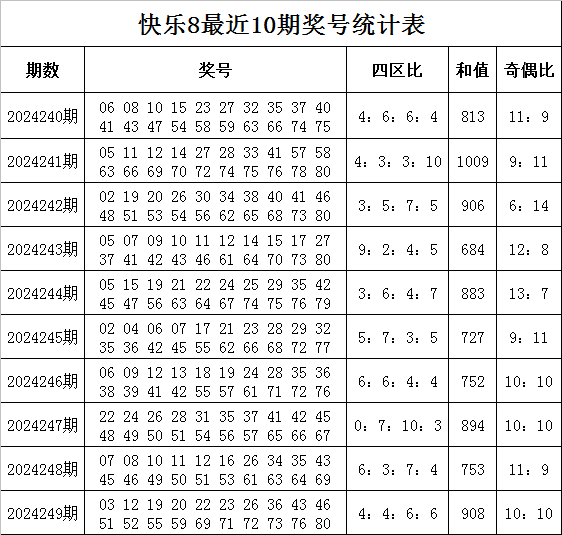 快乐8最近10期奖号统计表

| 期数 | 奖号 | 四区比 | 和值 | 奇偶比 |
|---|---|---|---|---|
| 2024240期 | 06 08 10 15 23 27 32 35 37 40 41 43 47 54 58 59 63 66 74 75 | 4：6：6：4 | 813 | 11：9 |
| 2024241期 | 05 11 12 14 27 28 33 41 57 58 63 66 69 70 72 74 75 76 78 80 | 4：3：3：10 | 1009 | 9：11 |
| 2024242期 | 02 19 20 26 30 34 38 40 41 46 48 51 53 54 56 62 65 68 73 80 | 3：5：7：5 | 906 | 6：14 |
| 2024243期 | 05 07 09 10 11 12 14 15 17 27 37 41 42 43 46 61 64 70 73 80 | 9：2：4：5 | 684 | 12：8 |
| 2024244期 | 05 15 19 21 22 24 25 29 35 42 45 47 56 63 64 67 74 75 76 79 | 3：6：4：7 | 883 | 13：7 |
| 2024245期 | 02 04 06 07 17 21 23 28 29 32 35 36 42 45 55 62 66 68 72 77 | 5：7：3：5 | 727 | 9：11 |
| 2024246期 | 06 09 12 13 18 19 24 28 35 36 38 39 41 42 55 57 61 71 72 76 | 6：6：4：4 | 752 | 10：10 |
| 2024247期 | 22 24 26 28 31 35 37 41 42 45 48 49 50 51 54 56 57 65 66 67 | 0：7：10：3 | 894 | 10：10 |
| 2024248期 | 07 08 10 11 12 16 26 34 35 43 45 46 49 50 51 53 61 63 64 69 | 6：3：7：4 | 753 | 11：9 |
| 2024249期 | 03 12 19 20 22 23 26 36 43 46 51 52 55 59 69 71 72 73 76 80 | 4：4：6：6 | 908 | 10：10 |